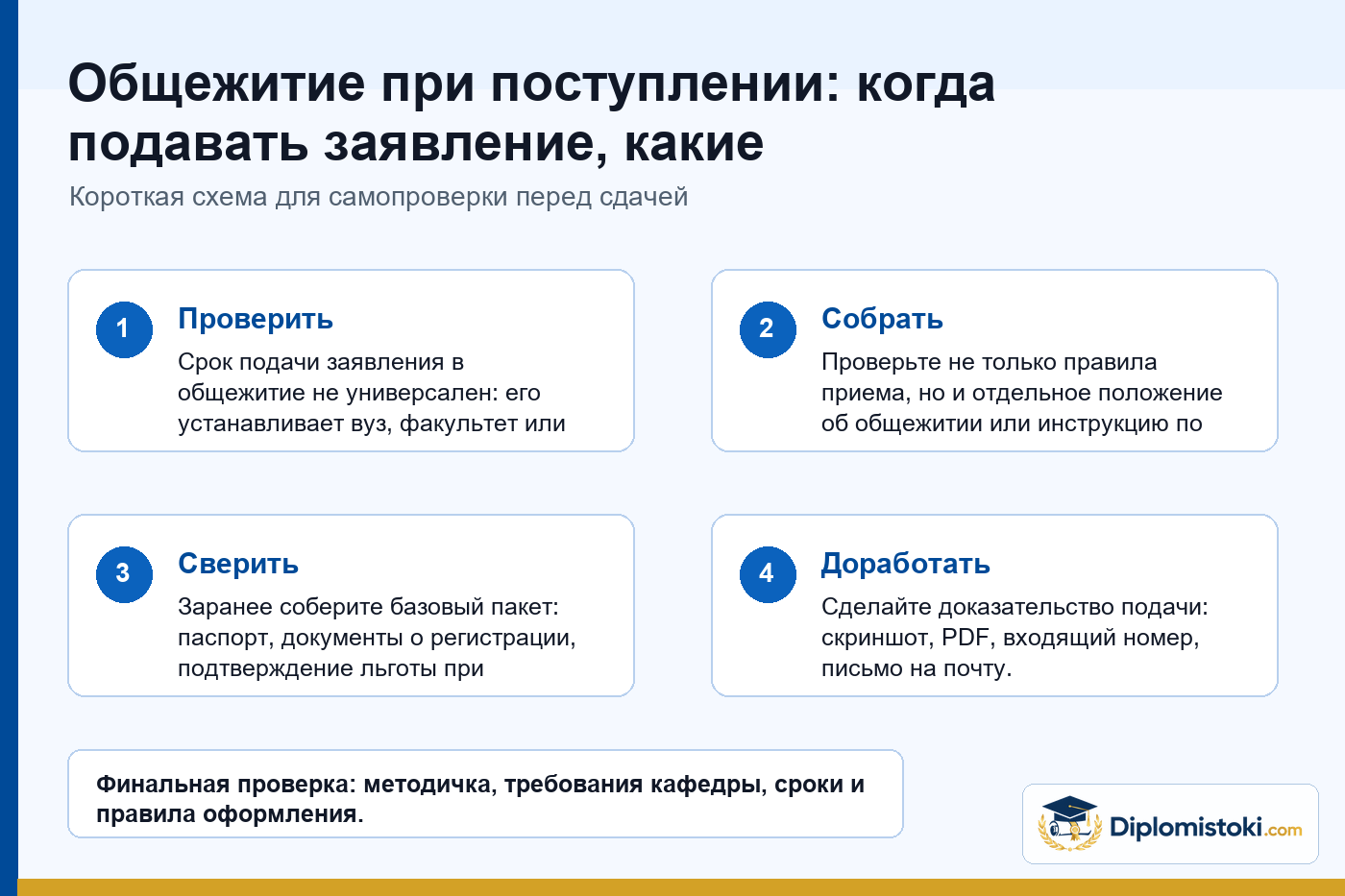 Общежитие при поступлении: когда подавать заявление, какие

Короткая схема для самопроверки перед сдачей

1
Проверить
Срок подачи заявления в общежитие не универсален: его устанавливает вуз, факультет или

2
Собрать
Проверьте не только правила приема, но и отдельное положение об общежитии или инструкцию по

3
Сверить
Заранее соберите базовый пакет: паспорт, документы о регистрации, подтверждение льготы при

4
Доработать
Сделайте доказательство подачи: скриншот, PDF, входящий номер, письмо на почту.

Финальная проверка: методичка, требования кафедры, сроки и правила оформления.

Diplomistoki.com